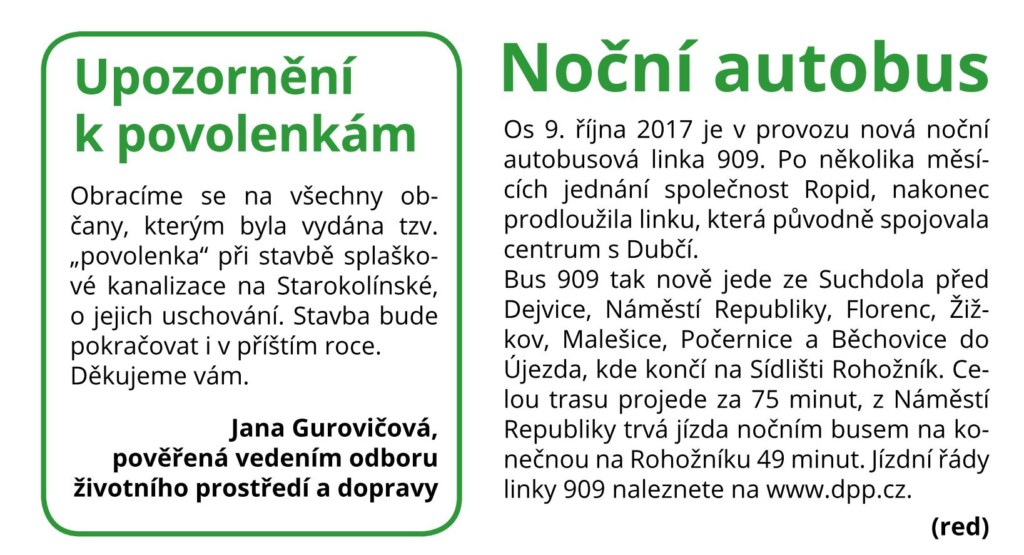 Upozornění k povolenkám

Obracíme se na všechny občany, kterým byla vydána tzv. „povolenka“ při stavbě splaškové kanalizace na Starokolínské, o jejich uschování. Stavba bude pokračovat i v příštím roce. Děkujeme vám.

Jana Gurovičová, pověřená vedením odboru životního prostředí a dopravy

Noční autobus

Os 9. října 2017 je v provozu nová noční autobusová linka 909. Po několika měsících jednání společnost Ropid, nakonec prodloužila linku, která původně spojovala centrum s Dubčí.
Bus 909 tak nově jede ze Suchdola před Dejvice, Náměstí Republiky, Florenc, Žižkov, Malešice, Počernice a Běchovice do Újezda, kde končí na Sídlišti Rohožník. Celou trasu projede za 75 minut, z Náměstí Republiky trvá jízda nočním busem na konečnou na Rohožníku 49 minut. Jízdní řády linky 909 naleznete na www.dpp.cz.

(red)